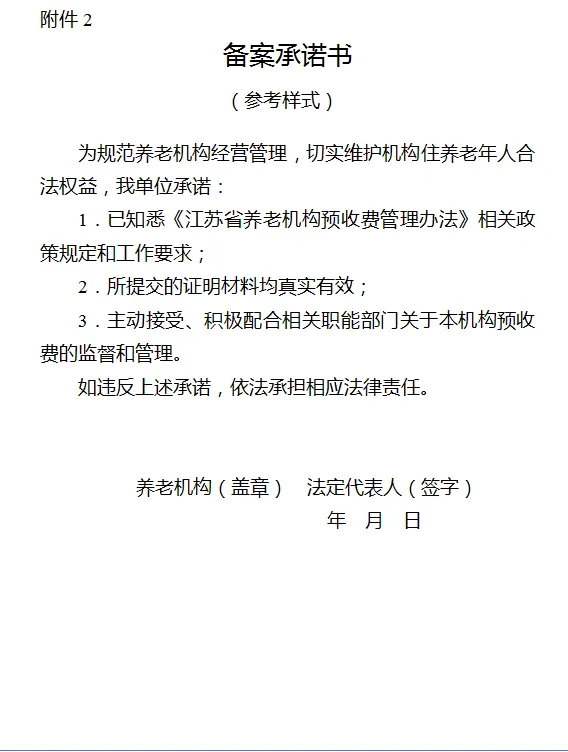 附件 2

备案承诺书

（参考样式）

为规范养老机构经营管理，切实维护机构住养老年人合法权益，我单位承诺：

1．已知悉《江苏省养老机构预收费管理办法》相关政策规定和工作要求；

2．所提交的证明材料均真实有效；

3．主动接受、积极配合相关职能部门关于本机构预收费的监督和管理。

如违反上述承诺，依法承担相应法律责任。

养老机构（盖章）　法定代表人（签字）

年　月　日